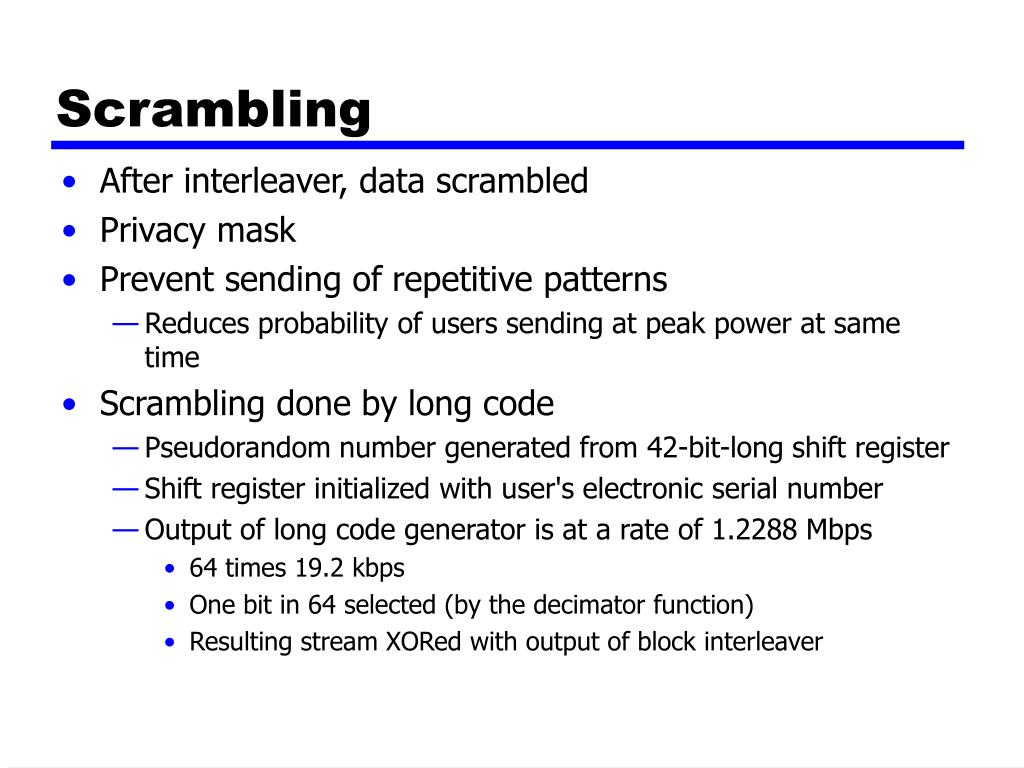 Scrambling

• After interleaver, data scrambled
• Privacy mask
• Prevent sending of repetitive patterns
— Reduces probability of users sending at peak power at same time
• Scrambling done by long code
— Pseudorandom number generated from 42-bit-long shift register
— Shift register initialized with user's electronic serial number
— Output of long code generator is at a rate of 1.2288 Mbps
• 64 times 19.2 kbps
• One bit in 64 selected (by the decimator function)
• Resulting stream XORed with output of block interleaver